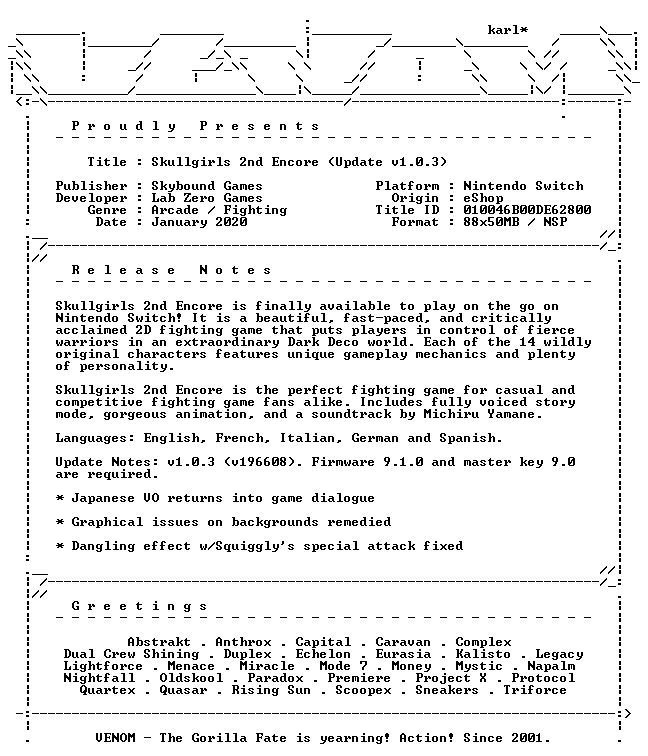 karl*

P r o u d l y   P r e s e n t s

Title : Skullgirls 2nd Encore (Update v1.0.3)

Publisher : Skybound Games
Developer : Lab Zero Games
Genre : Arcade / Fighting
Date : January 2020

Platform : Nintendo Switch
Origin : eShop
Title ID : 010046B00DE62800
Format : 88x50MB / NSP

R e l e a s e   N o t e s

Skullgirls 2nd Encore is finally available to play on the go on Nintendo Switch! It is a beautiful, fast-paced, and critically acclaimed 2D fighting game that puts players in control of fierce warriors in an extraordinary Dark Deco world. Each of the 14 wildly original characters features unique gameplay mechanics and plenty of personality.

Skullgirls 2nd Encore is the perfect fighting game for casual and competitive fighting game fans alike. Includes fully voiced story mode, gorgeous animation, and a soundtrack by Michiru Yamane.

Languages: English, French, Italian, German and Spanish.

Update Notes: v1.0.3 (v196608). Firmware 9.1.0 and master key 9.0 are required.

* Japanese VO returns into game dialogue

* Graphical issues on backgrounds remedied

* Dangling effect w/Squiggly's special attack fixed

G r e e t i n g s

Abstrakt . Anthrox . Capital . Caravan . Complex
Dual Crew Shining . Duplex . Echelon . Eurasia . Kalisto . Legacy
Lightforce . Menace . Miracle . Mode 7 . Money . Mystic . Napalm
Nightfall . Oldskool . Paradox . Premiere . Project X . Protocol
Quartex . Quasar . Rising Sun . Scoopex . Sneakers . Triforce

VENOM - The Gorilla Fate is yearning! Action! Since 2001.